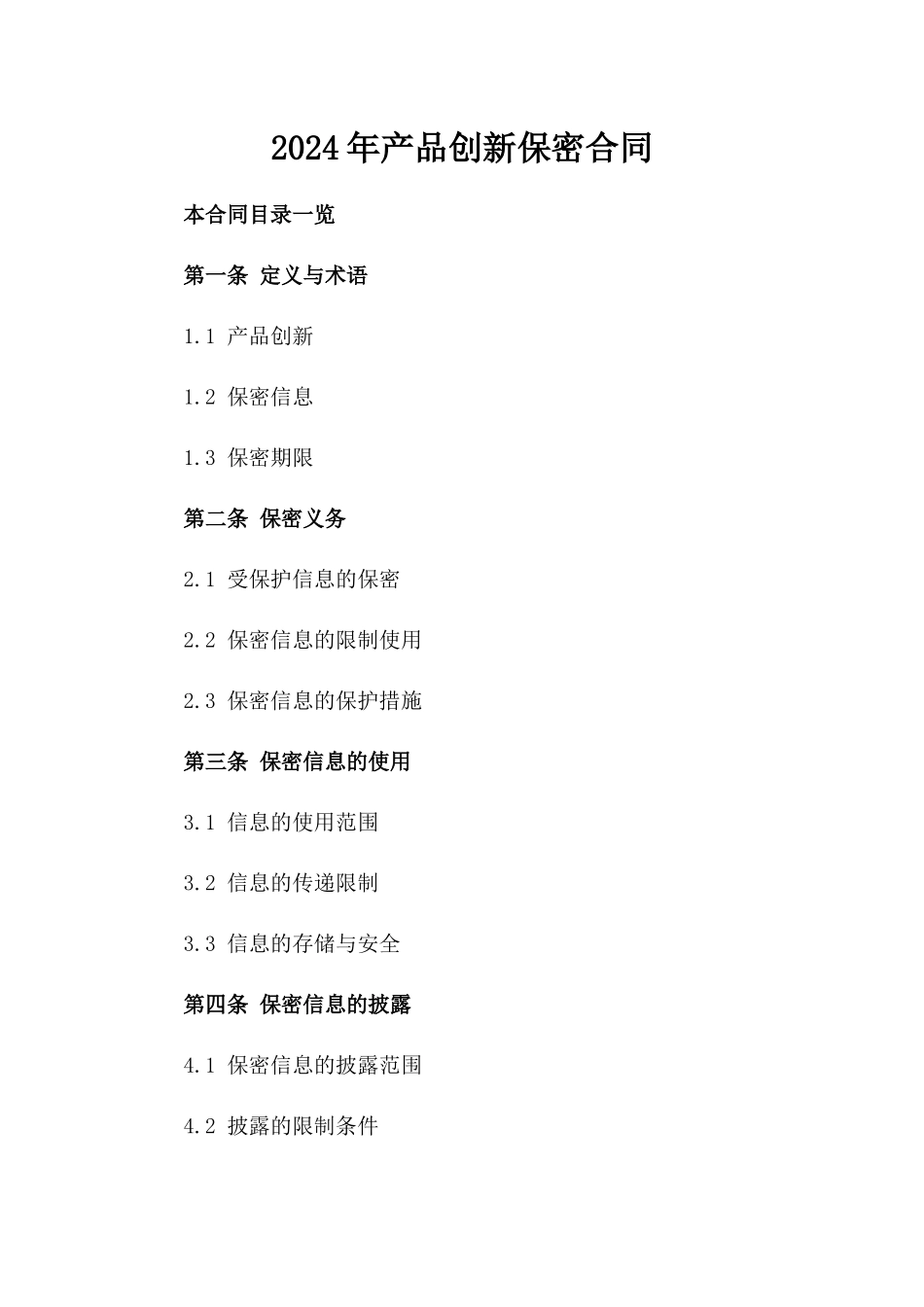 2024年产品创新保密合同

本合同目录一览

第一条 定义与术语

1.1 产品创新

1.2 保密信息

1.3 保密期限

第二条 保密义务

2.1 受保护信息的保密

2.2 保密信息的限制使用

2.3 保密信息的保护措施

第三条 保密信息的使用

3.1 信息的使用范围

3.2 信息的传递限制

3.3 信息的存储与安全

第四条 保密信息的披露

4.1 保密信息的披露范围

4.2 披露的限制条件